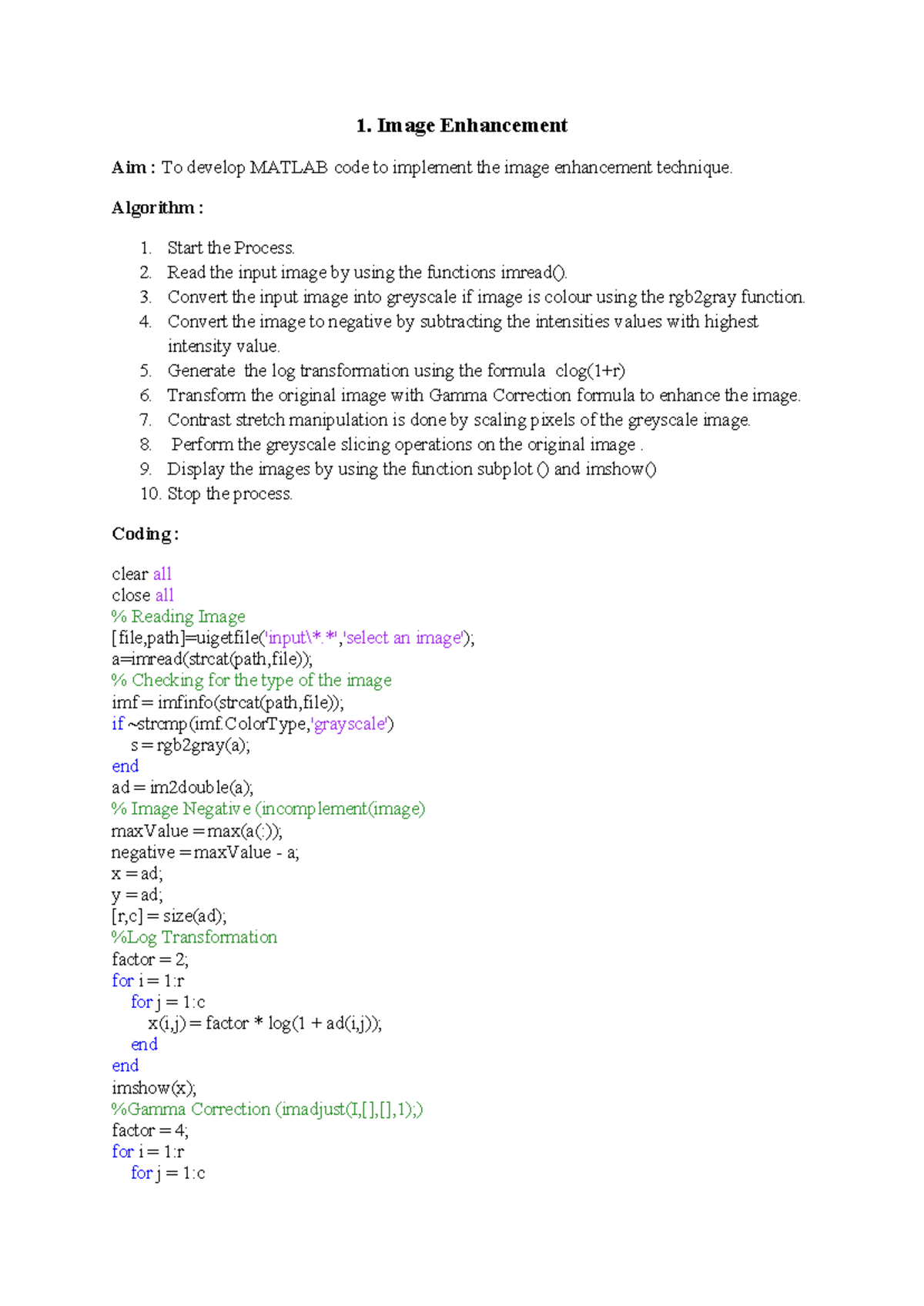 1. Image Enhancement

Aim : To develop MATLAB code to implement the image enhancement technique.

Algorithm :

1. Start the Process.
2. Read the input image by using the functions imread().
3. Convert the input image into greyscale if image is colour using the rgb2gray function.
4. Convert the image to negative by subtracting the intensities values with highest intensity value.
5. Generate the log transformation using the formula clog(1+r)
6. Transform the original image with Gamma Correction formula to enhance the image.
7. Contrast stretch manipulation is done by scaling pixels of the greyscale image.
8. Perform the greyscale slicing operations on the original image .
9. Display the images by using the function subplot () and imshow()
10. Stop the process.

Coding :

clear all
close all
% Reading Image
[file,path]=uigetfile('input\*.*','select an image');
a=imread(strcat(path,file));
% Checking for the type of the image
imf = imfinfo(strcat(path,file));
if ~strcmp(imf.ColorType,'grayscale')
 s = rgb2gray(a);
end
ad = im2double(a);
% Image Negative (incomplement(image)
maxValue = max(a(:));
negative = maxValue - a;
x = ad;
y = ad;
[r,c] = size(ad);
%Log Transformation
factor = 2;
for i = 1:r
 for j = 1:c
 x(i,j) = factor * log(1 + ad(i,j));
 end
end
imshow(x);
%Gamma Correction (imadjust(I,[],[],1);)
factor = 4;
for i = 1:r
 for j = 1:c